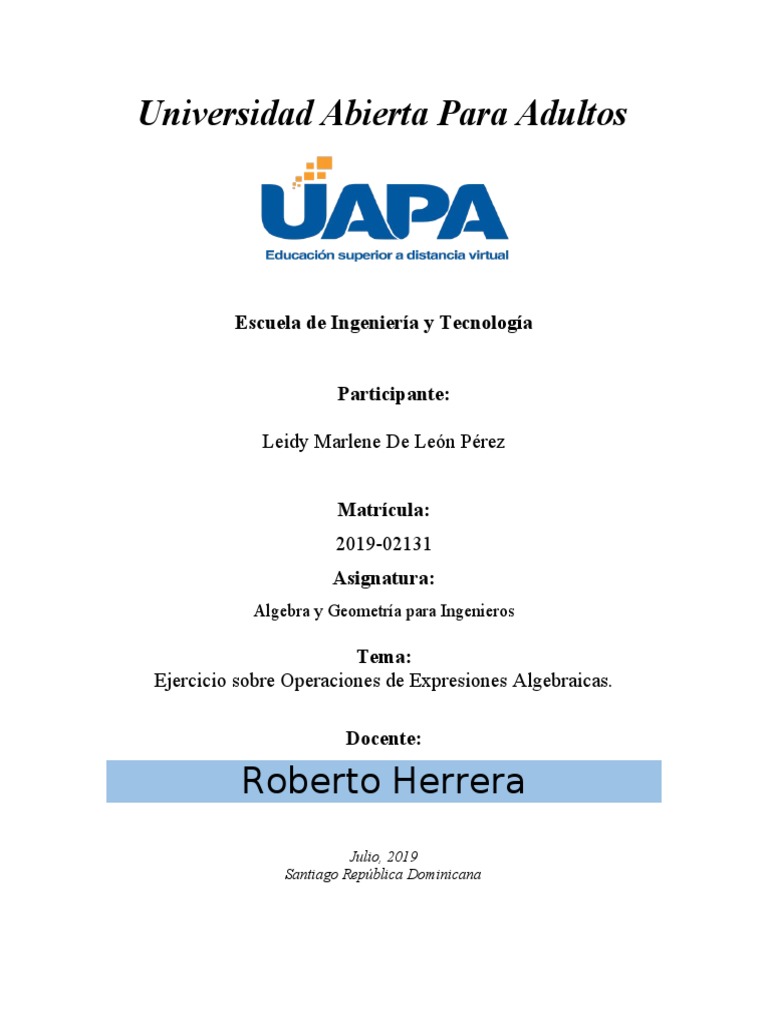 Universidad Abierta Para Adultos

UAPA
Educación superior a distancia virtual

Escuela de Ingeniería y Tecnología

Participante:

Leidy Marlene De León Pérez

Matrícula:

2019-02131

Asignatura:

Algebra y Geometría para Ingenieros

Tema:

Ejercicio sobre Operaciones de Expresiones Algebraicas.

Docente:

Roberto Herrera

Julio, 2019
Santiago República Dominicana